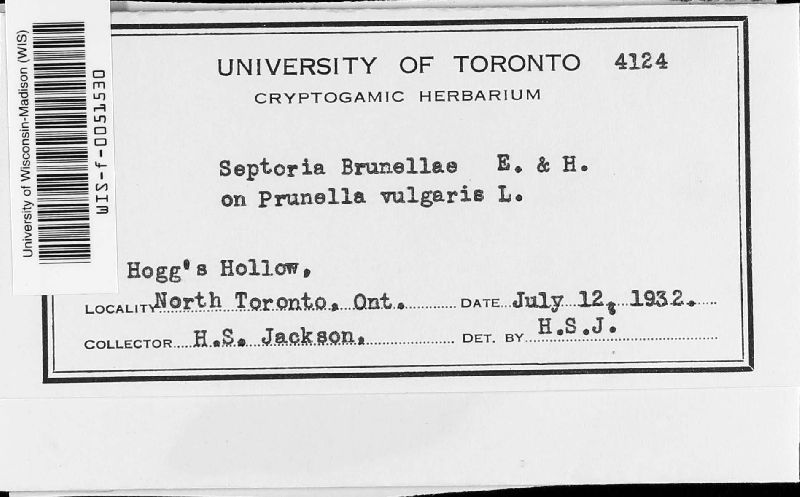 University of Wisconsin-Madison (WIS)
WIS-f-0051530

UNIVERSITY OF TORONTO 4124
CRYPTOGAMIC HERBARIUM

Septoria Brunellae E. & H.
on Prunella vulgaris L.

Hogg's Hollow,
LOCALITY North Toronto, Ont. DATE July 12, 1932.
COLLECTOR H.S. Jackson. DET. BY H.S.J.